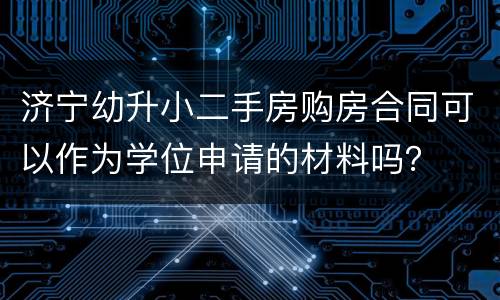 济宁幼升小二手房购房合同可以作为学位申请的材料吗?